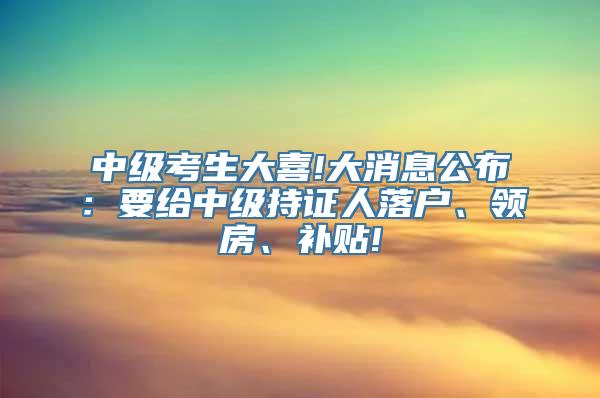 中级考生大喜!大消息公布：要给中级持证人落户、领房、补贴!